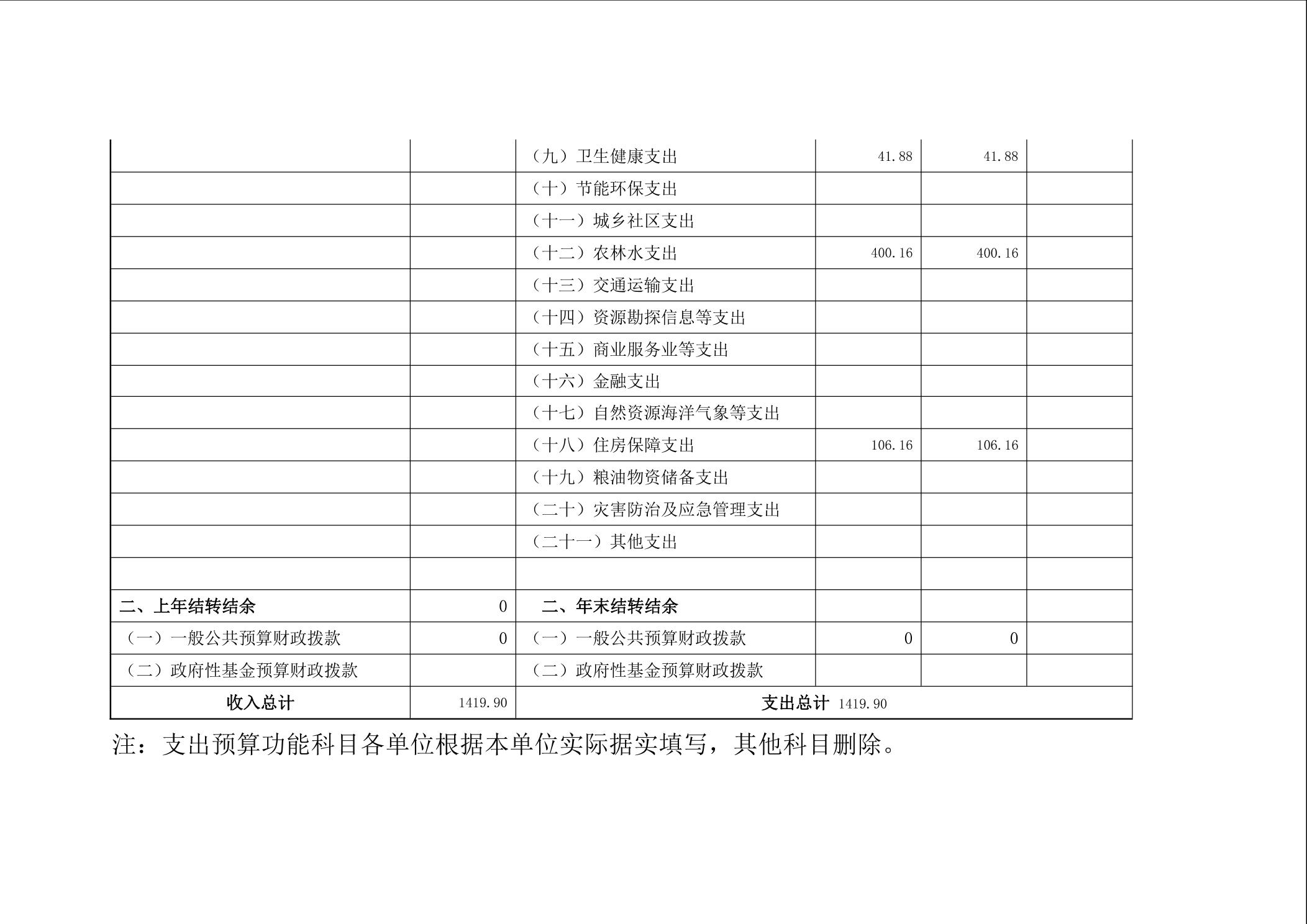 |  |  | （九）卫生健康支出 | 41.88 | 41.88 |  |
|---|---|---|---|---|---|
|  |  | （十）节能环保支出 |  |  |  |
|  |  | （十一）城乡社区支出 |  |  |  |
|  |  | （十二）农林水支出 | 400.16 | 400.16 |  |
|  |  | （十三）交通运输支出 |  |  |  |
|  |  | （十四）资源勘探信息等支出 |  |  |  |
|  |  | （十五）商业服务业等支出 |  |  |  |
|  |  | （十六）金融支出 |  |  |  |
|  |  | （十七）自然资源海洋气象等支出 |  |  |  |
|  |  | （十八）住房保障支出 | 106.16 | 106.16 |  |
|  |  | （十九）粮油物资储备支出 |  |  |  |
|  |  | （二十）灾害防治及应急管理支出 |  |  |  |
|  |  | （二十一）其他支出 |  |  |  |
|  |  |  |  |  |  |
| 二、上年结转结余 | 0 | 二、年末结转结余 |  |  |  |
| （一）一般公共预算财政拨款 | 0 | （一）一般公共预算财政拨款 | 0 | 0 |  |
| （二）政府性基金预算财政拨款 |  | （二）政府性基金预算财政拨款 |  |  |  |
| 收入总计 | 1419.90 | 支出总计 1419.90 |  |  |  |

注：支出预算功能科目各单位根据本单位实际据实填写，其他科目删除。